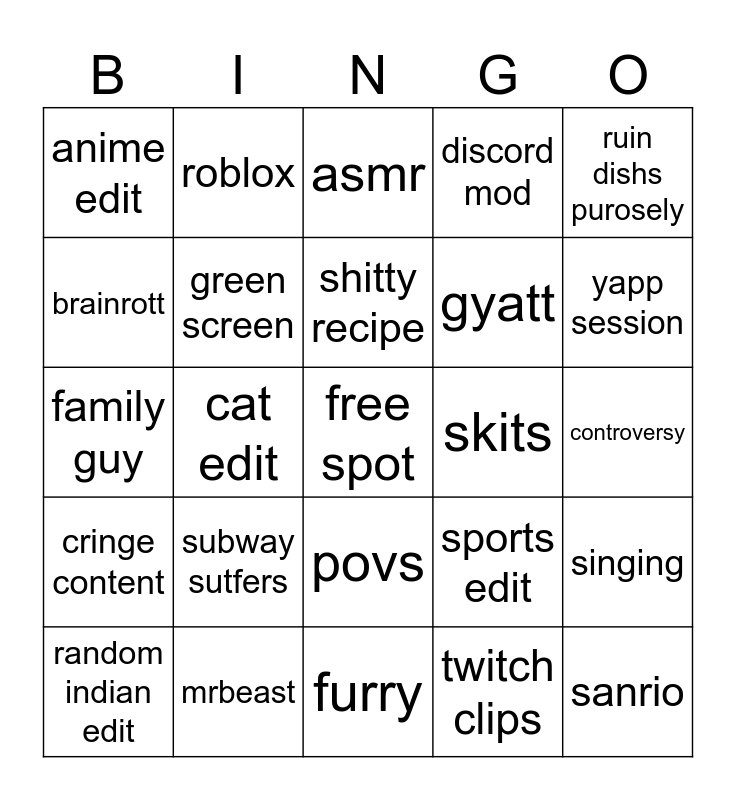 | B | I | N | G | O |
|---|---|---|---|---|
| anime edit | roblox | asmr | discord mod | ruin dishs purosely |
| brainrott | green screen | shitty recipe | gyatt | yapp session |
| family guy | cat edit | free spot | skits | controversy |
| cringe content | subway sutfers | povs | sports edit | singing |
| random indian edit | mrbeast | furry | twitch clips | sanrio |